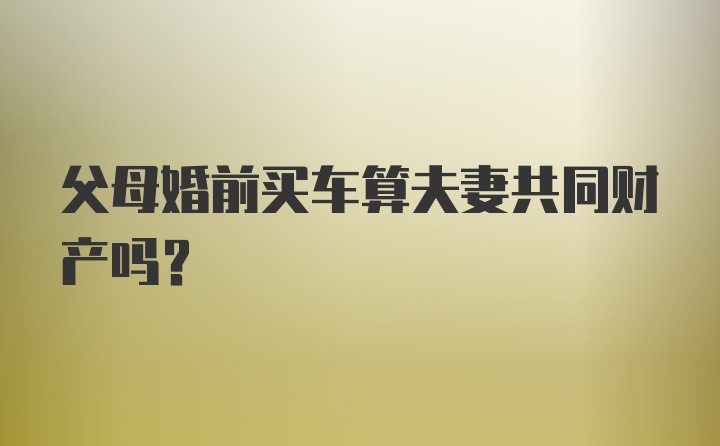 父母婚前买车算夫妻共同财产吗?